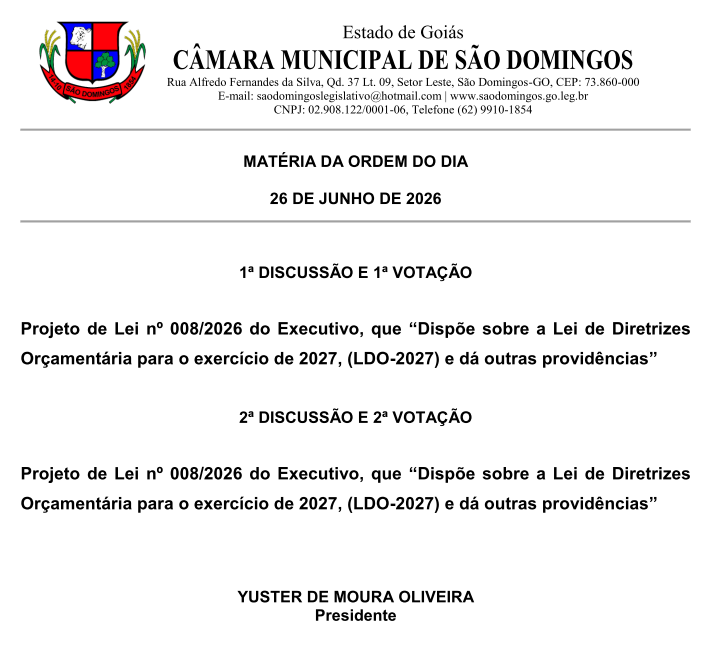 Estado de Goiás
CÂMARA MUNICIPAL DE SÃO DOMINGOS
Rua Alfredo Fernandes da Silva, Qd. 37 Lt. 09, Setor Leste, São Domingos-GO, CEP: 73.860-000
E-mail: saodomingoslegislativo@hotmail.com | www.saodomingos.go.leg.br
CNPJ: 02.908.122/0001-06, Telefone (62) 9910-1854

MATÉRIA DA ORDEM DO DIA

26 DE JUNHO DE 2026

1ª DISCUSSÃO E 1ª VOTAÇÃO

Projeto de Lei nº 008/2026 do Executivo, que "Dispõe sobre a Lei de Diretrizes Orçamentária para o exercício de 2027, (LDO-2027) e dá outras providências"

2ª DISCUSSÃO E 2ª VOTAÇÃO

Projeto de Lei nº 008/2026 do Executivo, que "Dispõe sobre a Lei de Diretrizes Orçamentária para o exercício de 2027, (LDO-2027) e dá outras providências"

YUSTER DE MOURA OLIVEIRA
Presidente